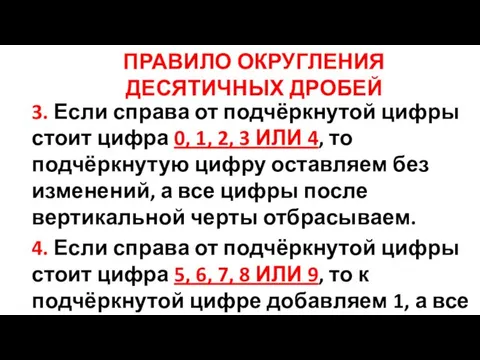 ПРАВИЛО ОКРУГЛЕНИЯ ДЕСЯТИЧНЫХ ДРОБЕЙ

3. Если справа от подчёркнутой цифры стоит цифра 0, 1, 2, 3 ИЛИ 4, то подчёркнутую цифру оставляем без изменений, а все цифры после вертикальной черты отбрасываем.

4. Если справа от подчёркнутой цифры стоит цифра 5, 6, 7, 8 ИЛИ 9, то к подчёркнутой цифре добавляем 1, а все